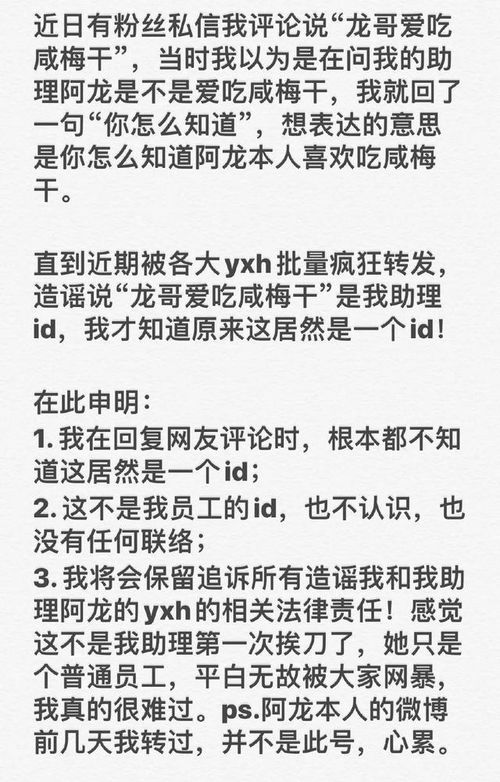 近日有粉丝私信我评论说“龙哥爱吃咸梅干”，当时我以为是在问我的助理阿龙是不是爱吃咸梅干，我就回了一句“你怎么知道”，想表达的意思是你怎么知道阿龙本人喜欢吃咸梅干。

直到近期被各大yxh批量疯狂转发，造谣说“龙哥爱吃咸梅干”是我助理id，我才知道原来这居然是一个id！

在此申明：
1. 我在回复网友评论时，根本都不知道这居然是一个id；
2. 这不是我员工的id，也不认识，也没有任何联络；
3. 我将会保留追诉所有造谣我和我助理阿龙的yxh的相关法律责任！感觉这不是我助理第一次挨刀了，她只是个普通员工，平白无故被大家网暴，我真的很难过。ps.阿龙本人的微博前几天我转过，并不是此号，心累。